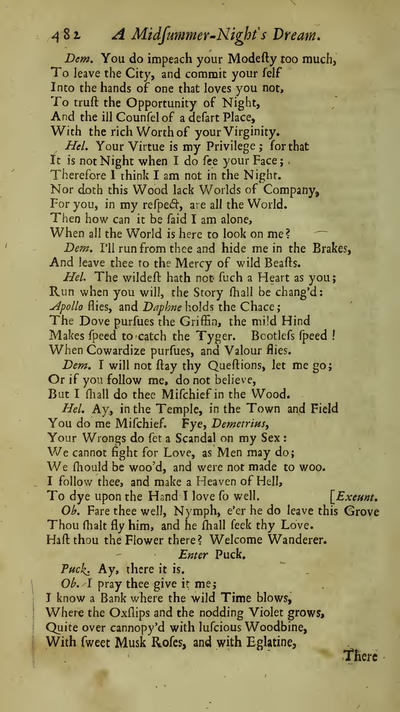 482 A Midsummer-Night's Dream.

Dem. You do impeach your Modesty too much, To leave the City, and commit your self Into the hands of one that loves you not, To trust the Opportunity of Night, And the ill Counsel of a desart Place, With the rich Worth of your Virginity.

Hel. Your Virtue is my Privilege; for that It is not Night when I do see your Face; Therefore I think I am not in the Night. Nor doth this Wood lack Worlds of Company, For you, in my respect, are all the World. Then how can it be said I am alone, When all the World is here to look on me?

Dem. I'll run from thee and hide me in the Brakes, And leave thee to the Mercy of wild Beasts.

Hel. The wildest hath not such a Heart as you; Run when you will, the Story shall be chang'd: Apollo flies, and Daphne holds the Chace; The Dove pursues the Griffin, the mild Hind Makes speed to catch the Tyger. Bootless speed! When Cowardize pursues, and Valour flies.

Dem. I will not stay thy Questions, let me go; Or if you follow me, do not believe, But I shall do thee Mischief in the Wood.

Hel. Ay, in the Temple, in the Town and Field You do me Mischief. Fye, Demetrius, Your Wrongs do set a Scandal on my Sex: We cannot fight for Love, as Men may do; We should be woo'd, and were not made to woo. I follow thee, and make a Heaven of Hell, To dye upon the Hand I love so well. [Exeunt.

Ob. Fare thee well, Nymph, e'er he do leave this Grove Thou shalt fly him, and he shall seek thy Love. Hast thou the Flower there? Welcome Wanderer.

Enter Puck.

Puck. Ay, there it is.

Ob. I pray thee give it me; I know a Bank where the wild Time blows, Where the Oxslips and the nodding Violet grows, Quite over cannopy'd with luscious Woodbine, With sweet Musk Roses, and with Eglatine,

There